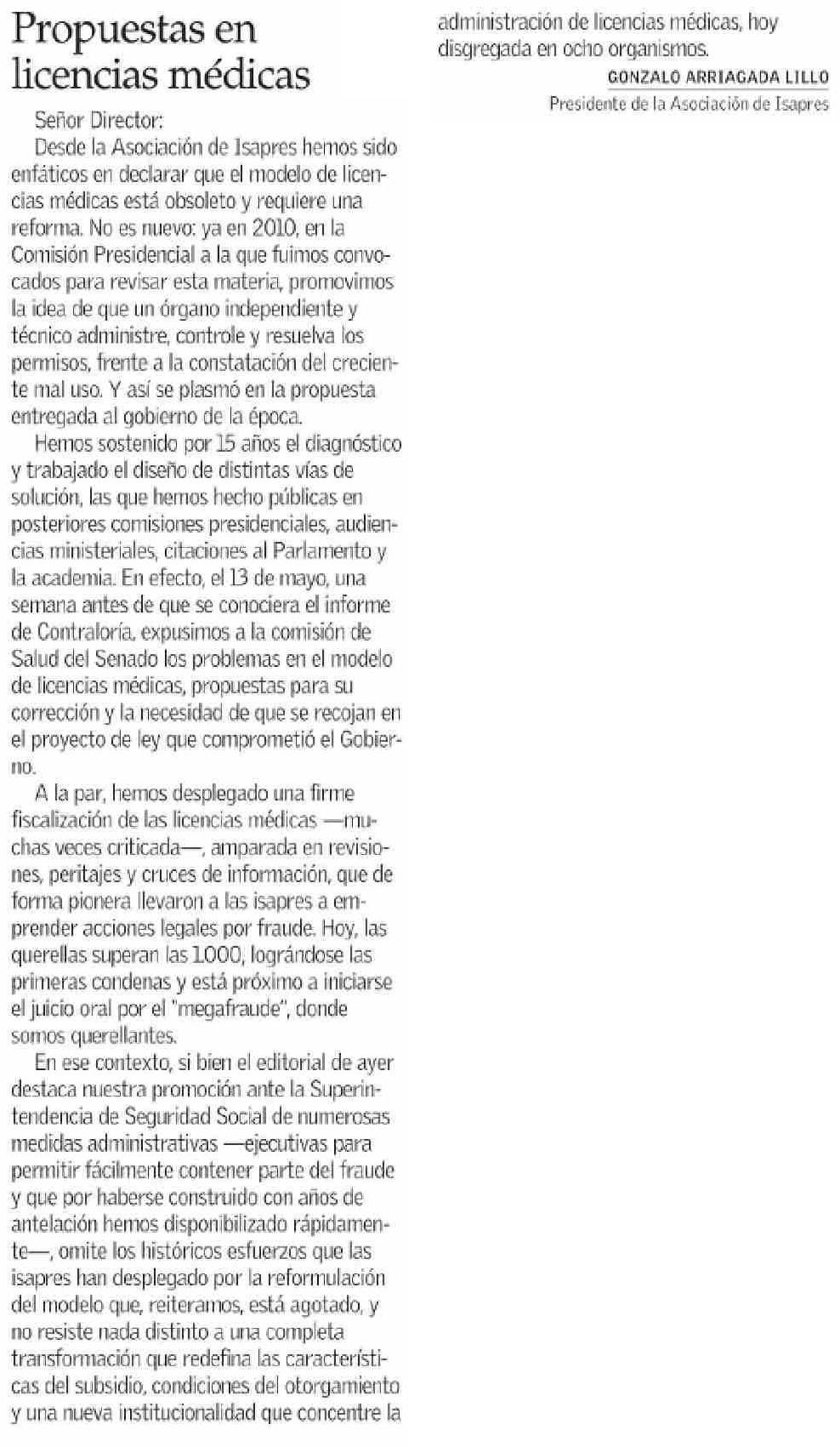 Propuestas en licencias médicas

Señor Director:

Desde la Asociación de Isapres hemos sido enfáticos en declarar que el modelo de licencias médicas está obsoleto y requiere una reforma. No es nuevo: ya en 2010, en la Comisión Presidencial a la que fuimos convocados para revisar esta materia, promovimos la idea de que un órgano independiente y técnico administre, controle y resuelva los permisos, frente a la constatación del creciente mal uso. Y así se plasmó en la propuesta entregada al gobierno de la época.

Hemos sostenido por 15 años el diagnóstico y trabajado el diseño de distintas vías de solución, las que hemos hecho públicas en posteriores comisiones presidenciales, audiencias ministeriales, citaciones al Parlamento y la academia. En efecto, el 13 de mayo, una semana antes de que se conociera el informe de Contraloría, expusimos a la comisión de Salud del Senado los problemas en el modelo de licencias médicas, propuestas para su corrección y la necesidad de que se recojan en el proyecto de ley que comprometió el Gobierno.

A la par, hemos desplegado una firme fiscalización de las licencias médicas —muchas veces criticada—, amparada en revisiones, peritajes y cruces de información, que de forma pionera llevaron a las isapres a emprender acciones legales por fraude. Hoy, las querellas superan las 1.000, lográndose las primeras condenas y está próximo a iniciarse el juicio oral por el "megafraude", donde somos querellantes.

En ese contexto, si bien el editorial de ayer destaca nuestra promoción ante la Superintendencia de Seguridad Social de numerosas medidas administrativas —ejecutivas para permitir fácilmente contener parte del fraude y que por haberse construido con años de antelación hemos disponibilizado rápidamente—, omite los históricos esfuerzos que las isapres han desplegado por la reformulación del modelo que, reiteramos, está agotado, y no resiste nada distinto a una completa transformación que redefina las características del subsidio, condiciones del otorgamiento y una nueva institucionalidad que concentre la administración de licencias médicas, hoy disgregada en ocho organismos.

GONZALO ARRIAGADA LILLO
Presidente de la Asociación de Isapres